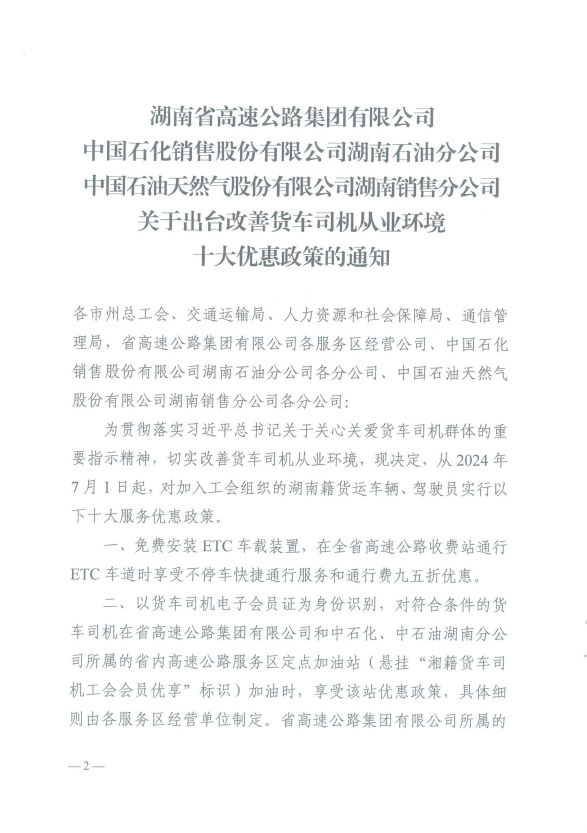 湖南省高速公路集团有限公司
中国石化销售股份有限公司湖南石油分公司
中国石油天然气股份有限公司湖南销售分公司
关于出台改善货车司机从业环境
十大优惠政策的通知

各市州总工会、交通运输局、人力资源和社会保障局、通信管理局，省高速公路集团有限公司各服务区经营公司、中国石化销售股份有限公司湖南石油分公司各分公司、中国石油天然气股份有限公司湖南销售分公司各分公司：

为贯彻落实习近平总书记关于关心关爱货车司机群体的重要指示精神，切实改善货车司机从业环境，现决定，从 2024 年 7 月 1 日起，对加入工会组织的湖南籍货运车辆、驾驶员实行以下十大服务优惠政策。

一、免费安装 ETC 车载装置，在全省高速公路收费站通行 ETC 车道时享受不停车快捷通行服务和通行费九五折优惠。

二、以货车司机电子会员证为身份识别，对符合条件的货车司机在省高速公路集团有限公司和中石化、中石油湖南分公司所属的省内高速公路服务区定点加油站（悬挂“湘籍货车司机工会会员优享”标识）加油时，享受该站优惠政策，具体细则由各服务区经营单位制定。省高速公路集团有限公司所属的

—2—